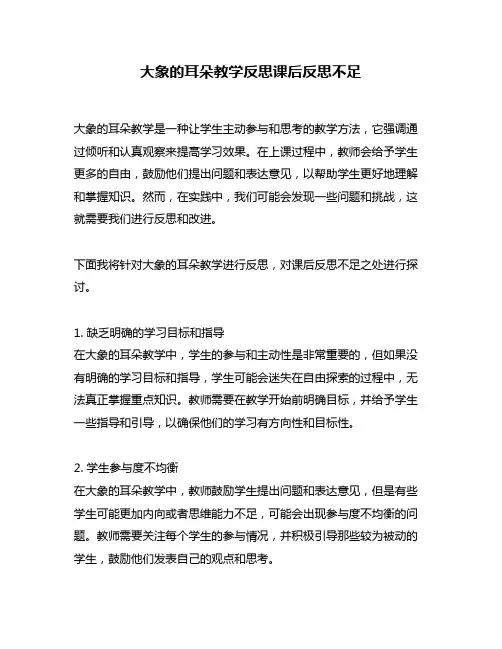 大象的耳朵教学反思课后反思不足

大象的耳朵教学是一种让学生主动参与和思考的教学方法，它强调通过倾听和认真观察来提高学习效果。在上课过程中，教师会给予学生更多的自由，鼓励他们提出问题和表达意见，以帮助学生更好地理解和掌握知识。然而，在实践中，我们可能会发现一些问题和挑战，这就需要我们进行反思和改进。

下面我将针对大象的耳朵教学进行反思，对课后反思不足之处进行探讨。

1. 缺乏明确的学习目标和指导
在大象的耳朵教学中，学生的参与和主动性是非常重要的，但如果没有明确的学习目标和指导，学生可能会迷失在自由探索的过程中，无法真正掌握重点知识。教师需要在教学开始前明确目标，并给予学生一些指导和引导，以确保他们的学习有方向性和目标性。

2. 学生参与度不均衡
在大象的耳朵教学中，教师鼓励学生提出问题和表达意见，但是有些学生可能更加内向或者思维能力不足，可能会出现参与度不均衡的问题。教师需要关注每个学生的参与情况，并积极引导那些较为被动的学生，鼓励他们发表自己的观点和思考。